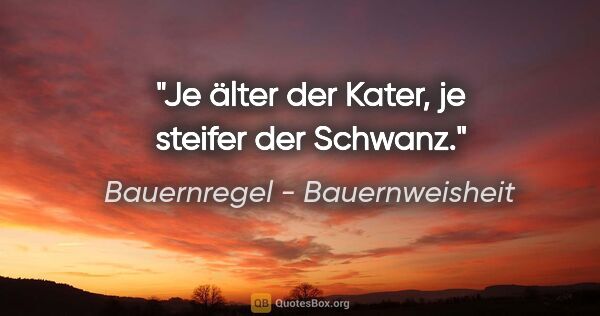 "Je älter der Kater, je steifer der Schwanz."

Bauernregel - Bauernweisheit

QB QuotesBox.org